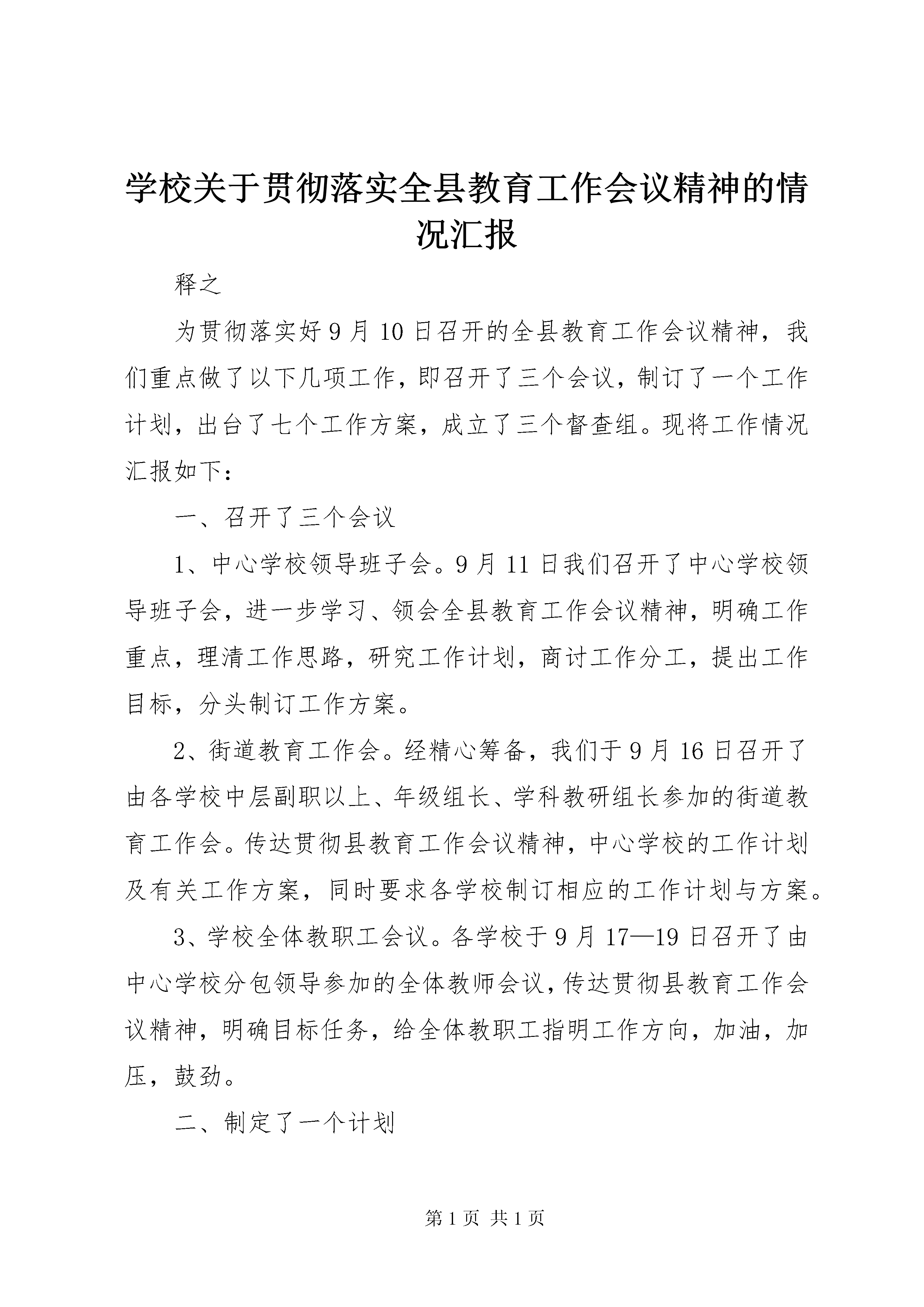 学校关于贯彻落实全县教育工作会议精神的情况汇报

释之

为贯彻落实好9月10日召开的全县教育工作会议精神，我们重点做了以下几项工作，即召开了三个会议，制订了一个工作计划，出台了七个工作方案，成立了三个督查组。现将工作情况汇报如下：

一、召开了三个会议

1、中心学校领导班子会。9月11日我们召开了中心学校领导班子会，进一步学习、领会全县教育工作会议精神，明确工作重点，理清工作思路，研究工作计划，商讨工作分工，提出工作目标，分头制订工作方案。

2、街道教育工作会。经精心筹备，我们于9月16日召开了由各学校中层副职以上、年级组长、学科教研组长参加的街道教育工作会。传达贯彻县教育工作会议精神，中心学校的工作计划及有关工作方案，同时要求各学校制订相应的工作计划与方案。

3、学校全体教职工会议。各学校于9月17—19日召开了由中心学校分包领导参加的全体教师会议，传达贯彻县教育工作会议精神，明确目标任务，给全体教职工指明工作方向，加油，加压，鼓劲。

二、制定了一个计划

第1页 共1页